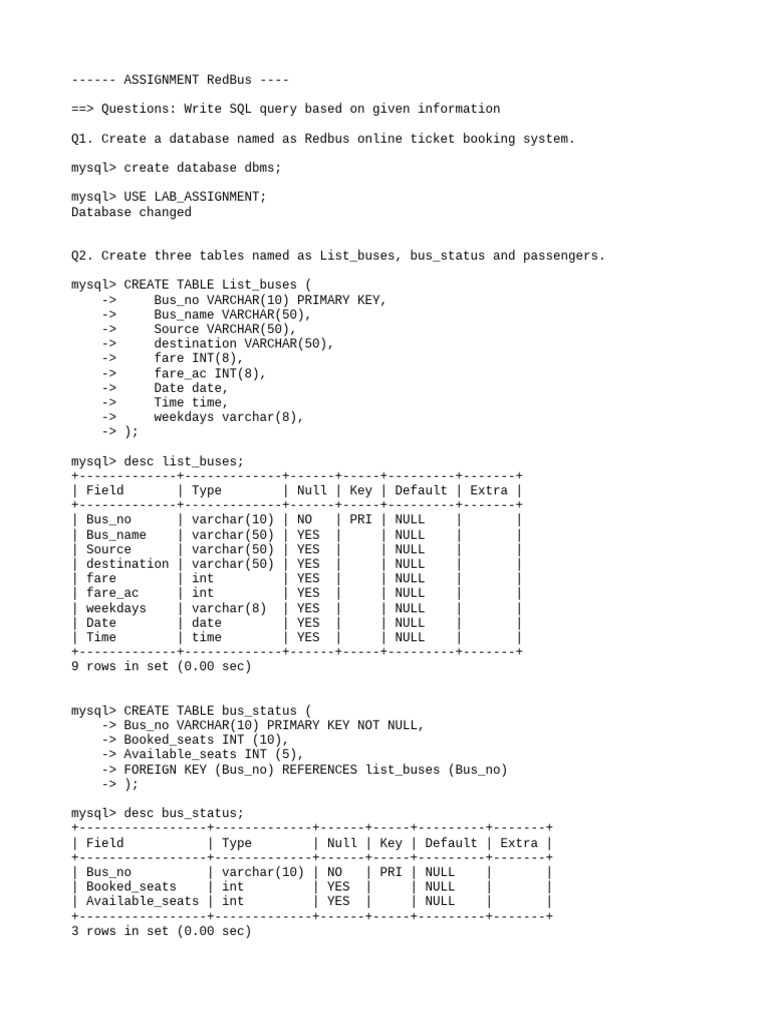 ------ ASSIGNMENT RedBus ----

==> Questions: Write SQL query based on given information

Q1. Create a database named as Redbus online ticket booking system.

mysql> create database dbms;

mysql> USE LAB_ASSIGNMENT;
Database changed

Q2. Create three tables named as List_buses, bus_status and passengers.

mysql> CREATE TABLE List_buses (
-> Bus_no VARCHAR(10) PRIMARY KEY,
-> Bus_name VARCHAR(50),
-> Source VARCHAR(50),
-> destination VARCHAR(50),
-> fare INT(8),
-> fare_ac INT(8),
-> Date date,
-> Time time,
-> weekdays varchar(8),
-> );

mysql> desc list_buses;

| Field | Type | Null | Key | Default | Extra |
|---|---|---|---|---|---|
| Bus_no | varchar(10) | NO | PRI | NULL | |
| Bus_name | varchar(50) | YES | | NULL | |
| Source | varchar(50) | YES | | NULL | |
| destination | varchar(50) | YES | | NULL | |
| fare | int | YES | | NULL | |
| fare_ac | int | YES | | NULL | |
| weekdays | varchar(8) | YES | | NULL | |
| Date | date | YES | | NULL | |
| Time | time | YES | | NULL | |

9 rows in set (0.00 sec)

mysql> CREATE TABLE bus_status (
-> Bus_no VARCHAR(10) PRIMARY KEY NOT NULL,
-> Booked_seats INT (10),
-> Available_seats INT (5),
-> FOREIGN KEY (Bus_no) REFERENCES list_buses (Bus_no)
-> );

mysql> desc bus_status;

| Field | Type | Null | Key | Default | Extra |
|---|---|---|---|---|---|
| Bus_no | varchar(10) | NO | PRI | NULL | |
| Booked_seats | int | YES | | NULL | |
| Available_seats | int | YES | | NULL | |

3 rows in set (0.00 sec)